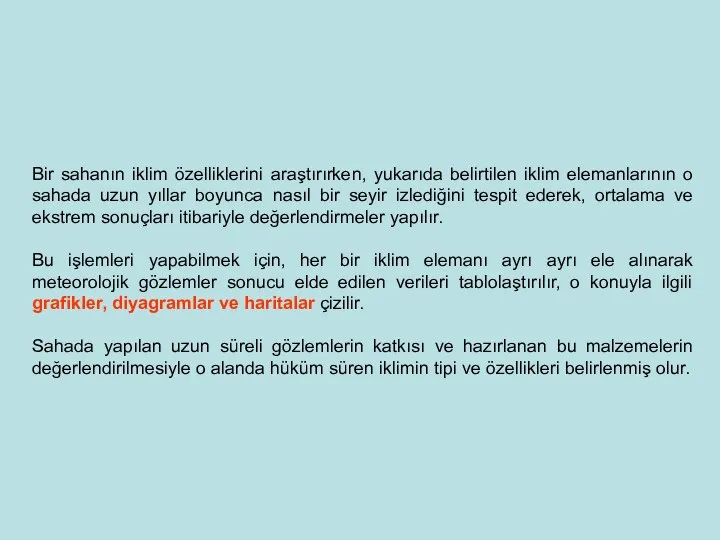 Bir sahanın iklim özelliklerini araştırırken, yukarıda belirtilen iklim elemanlarının o sahada uzun yıllar boyunca nasıl bir seyir izlediğini tespit ederek, ortalama ve ekstrem sonuçları itibariyle değerlendirmeler yapılır.

Bu işlemleri yapabilmek için, her bir iklim elemanı ayrı ayrı ele alınarak meteorolojik gözlemler sonucu elde edilen verileri tablolaştırılır, o konuyla ilgili grafikler, diyagramlar ve haritalar çizilir.

Sahada yapılan uzun süreli gözlemlerin katkısı ve hazırlanan bu malzemelerin değerlendirilmesiyle o alanda hüküm süren iklimin tipi ve özellikleri belirlenmiş olur.